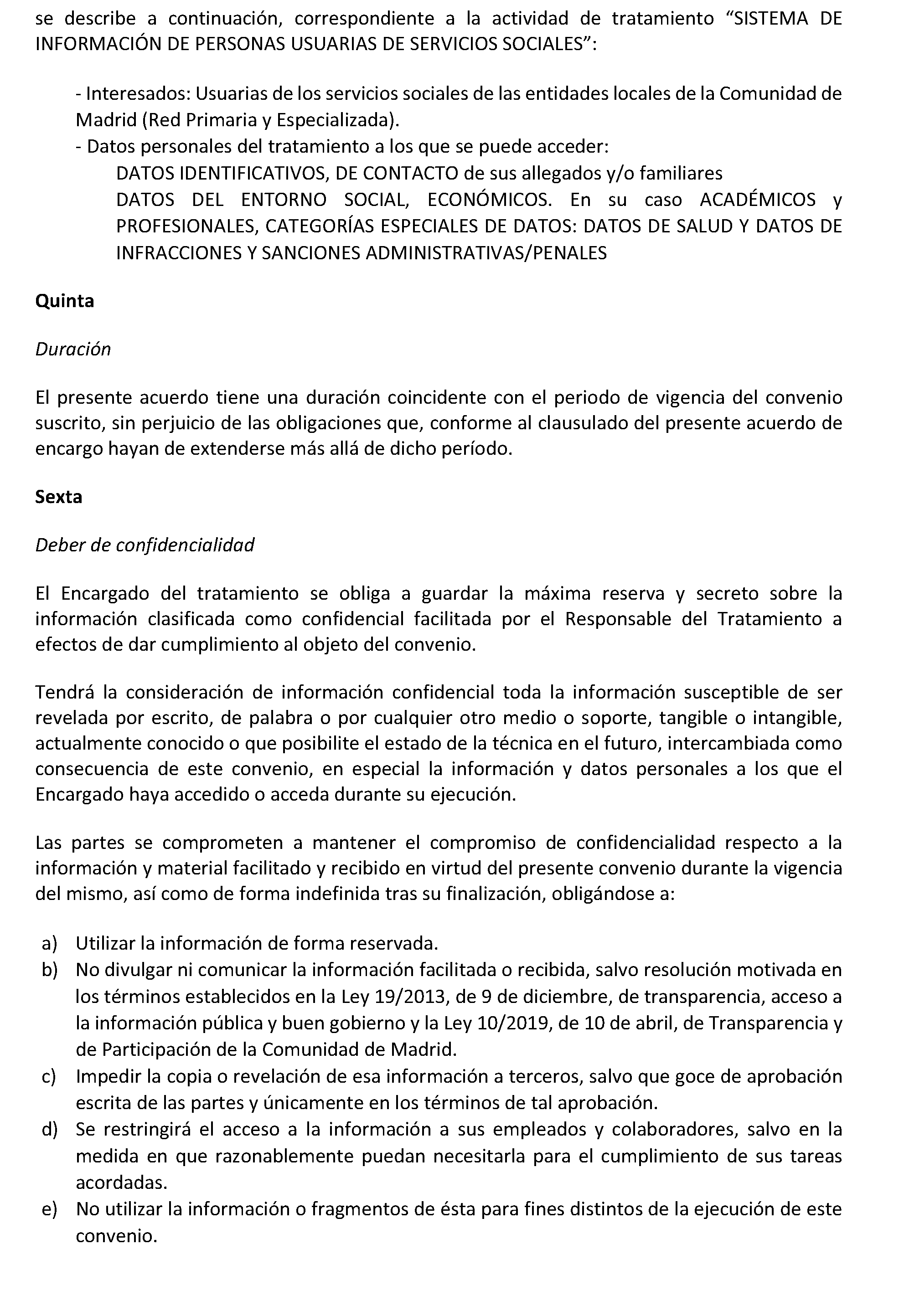 se describe a continuación, correspondiente a la actividad de tratamiento “SISTEMA DE INFORMACIÓN DE PERSONAS USUARIAS DE SERVICIOS SOCIALES”:

- Interesados: Usuarias de los servicios sociales de las entidades locales de la Comunidad de Madrid (Red Primaria y Especializada).
- Datos personales del tratamiento a los que se puede acceder:
DATOS IDENTIFICATIVOS, DE CONTACTO de sus allegados y/o familiares
DATOS DEL ENTORNO SOCIAL, ECONÓMICOS. En su caso ACADÉMICOS y PROFESIONALES, CATEGORÍAS ESPECIALES DE DATOS: DATOS DE SALUD Y DATOS DE INFRACCIONES Y SANCIONES ADMINISTRATIVAS/PENALES

Quinta

Duración

El presente acuerdo tiene una duración coincidente con el periodo de vigencia del convenio suscrito, sin perjuicio de las obligaciones que, conforme al clausulado del presente acuerdo de encargo hayan de extenderse más allá de dicho período.

Sexta

Deber de confidencialidad

El Encargado del tratamiento se obliga a guardar la máxima reserva y secreto sobre la información clasificada como confidencial facilitada por el Responsable del Tratamiento a efectos de dar cumplimiento al objeto del convenio.

Tendrá la consideración de información confidencial toda la información susceptible de ser revelada por escrito, de palabra o por cualquier otro medio o soporte, tangible o intangible, actualmente conocido o que posibilite el estado de la técnica en el futuro, intercambiada como consecuencia de este convenio, en especial la información y datos personales a los que el Encargado haya accedido o acceda durante su ejecución.

Las partes se comprometen a mantener el compromiso de confidencialidad respecto a la información y material facilitado y recibido en virtud del presente convenio durante la vigencia del mismo, así como de forma indefinida tras su finalización, obligándose a:

a) Utilizar la información de forma reservada.
b) No divulgar ni comunicar la información facilitada o recibida, salvo resolución motivada en los términos establecidos en la Ley 19/2013, de 9 de diciembre, de transparencia, acceso a la información pública y buen gobierno y la Ley 10/2019, de 10 de abril, de Transparencia y de Participación de la Comunidad de Madrid.
c) Impedir la copia o revelación de esa información a terceros, salvo que goce de aprobación escrita de las partes y únicamente en los términos de tal aprobación.
d) Se restringirá el acceso a la información a sus empleados y colaboradores, salvo en la medida en que razonablemente puedan necesitarla para el cumplimiento de sus tareas acordadas.
e) No utilizar la información o fragmentos de ésta para fines distintos de la ejecución de este convenio.